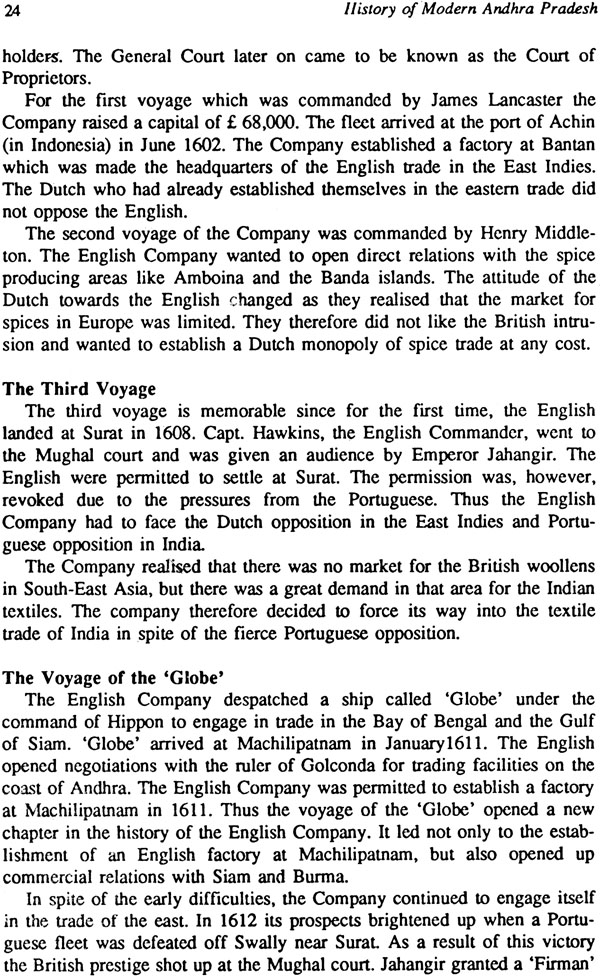 24 History of Modern Andhra Pradesh

holders. The General Court later on came to be known as the Court of Proprietors.

For the first voyage which was commanded by James Lancaster the Company raised a capital of £ 68,000. The fleet arrived at the port of Achin (in Indonesia) in June 1602. The Company established a factory at Bantan which was made the headquarters of the English trade in the East Indies. The Dutch who had already established themselves in the eastern trade did not oppose the English.

The second voyage of the Company was commanded by Henry Middleton. The English Company wanted to open direct relations with the spice producing areas like Amboina and the Banda islands. The attitude of the Dutch towards the English changed as they realised that the market for spices in Europe was limited. They therefore did not like the British intrusion and wanted to establish a Dutch monopoly of spice trade at any cost.

The Third Voyage

The third voyage is memorable since for the first time, the English landed at Surat in 1608. Capt. Hawkins, the English Commander, went to the Mughal court and was given an audience by Emperor Jahangir. The English were permitted to settle at Surat. The permission was, however, revoked due to the pressures from the Portuguese. Thus the English Company had to face the Dutch opposition in the East Indies and Portuguese opposition in India.

The Company realised that there was no market for the British woollens in South-East Asia, but there was a great demand in that area for the Indian textiles. The company therefore decided to force its way into the textile trade of India in spite of the fierce Portuguese opposition.

The Voyage of the 'Globe'

The English Company despatched a ship called 'Globe' under the command of Hippon to engage in trade in the Bay of Bengal and the Gulf of Siam. 'Globe' arrived at Machilipatnam in January1611. The English opened negotiations with the ruler of Golconda for trading facilities on the coast of Andhra. The English Company was permitted to establish a factory at Machilipatnam in 1611. Thus the voyage of the 'Globe' opened a new chapter in the history of the English Company. It led not only to the establishment of an English factory at Machilipatnam, but also opened up commercial relations with Siam and Burma.

In spite of the early difficulties, the Company continued to engage itself in the trade of the east. In 1612 its prospects brightened up when a Portuguese fleet was defeated off Swally near Surat. As a result of this victory the British prestige shot up at the Mughal court. Jahangir granted a 'Firman'